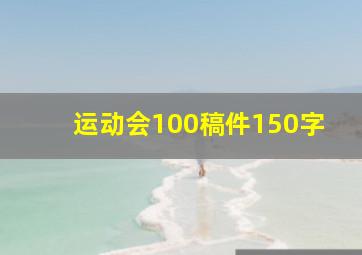 运动会100稿件150字